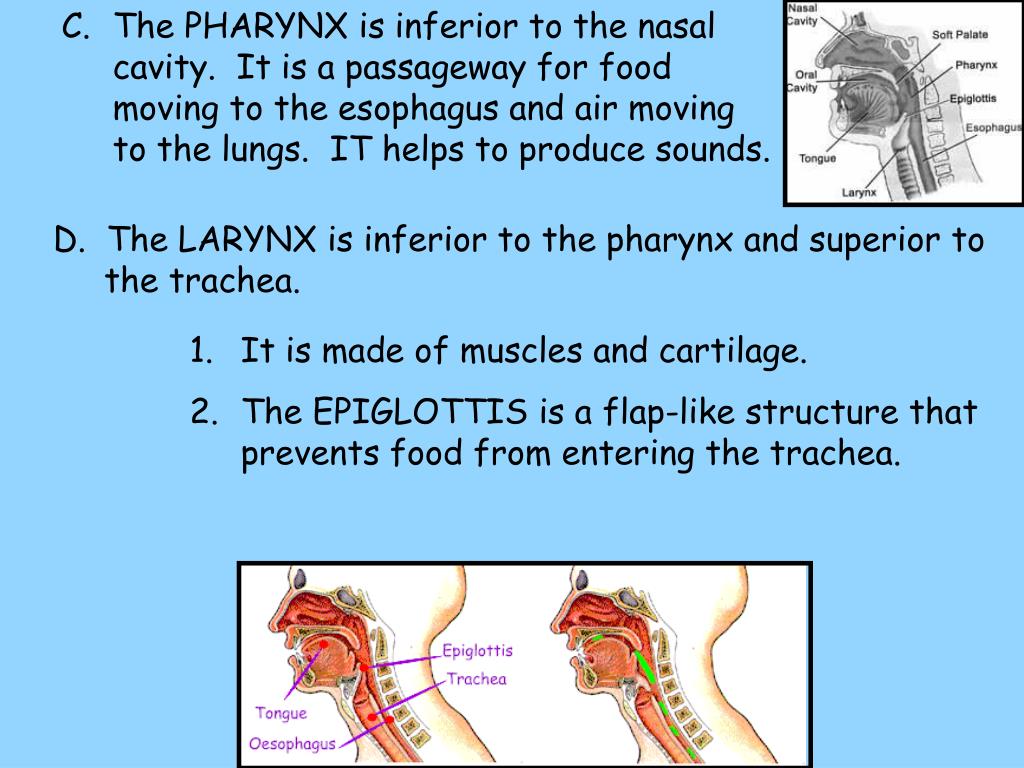 C. The PHARYNX is inferior to the nasal cavity. It is a passageway for food moving to the esophagus and air moving to the lungs. IT helps to produce sounds.

Nasal Cavity
Soft Palate
Oral Cavity
Pharynx
Epiglottis
Esophagus
Tongue
Larynx

D. The LARYNX is inferior to the pharynx and superior to the trachea.

1. It is made of muscles and cartilage.

2. The EPIGLOTTIS is a flap-like structure that prevents food from entering the trachea.

Epiglottis
Trachea
Tongue
Oesophagus